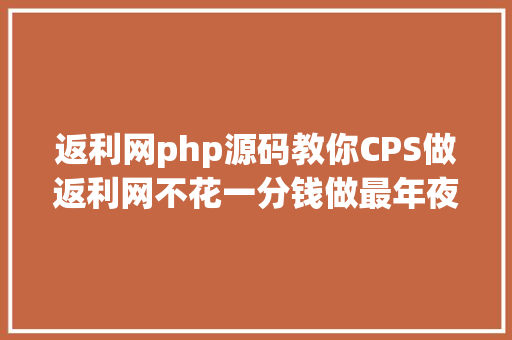 返利网php源码教你CPS做返利网不花一分钱做最年夜